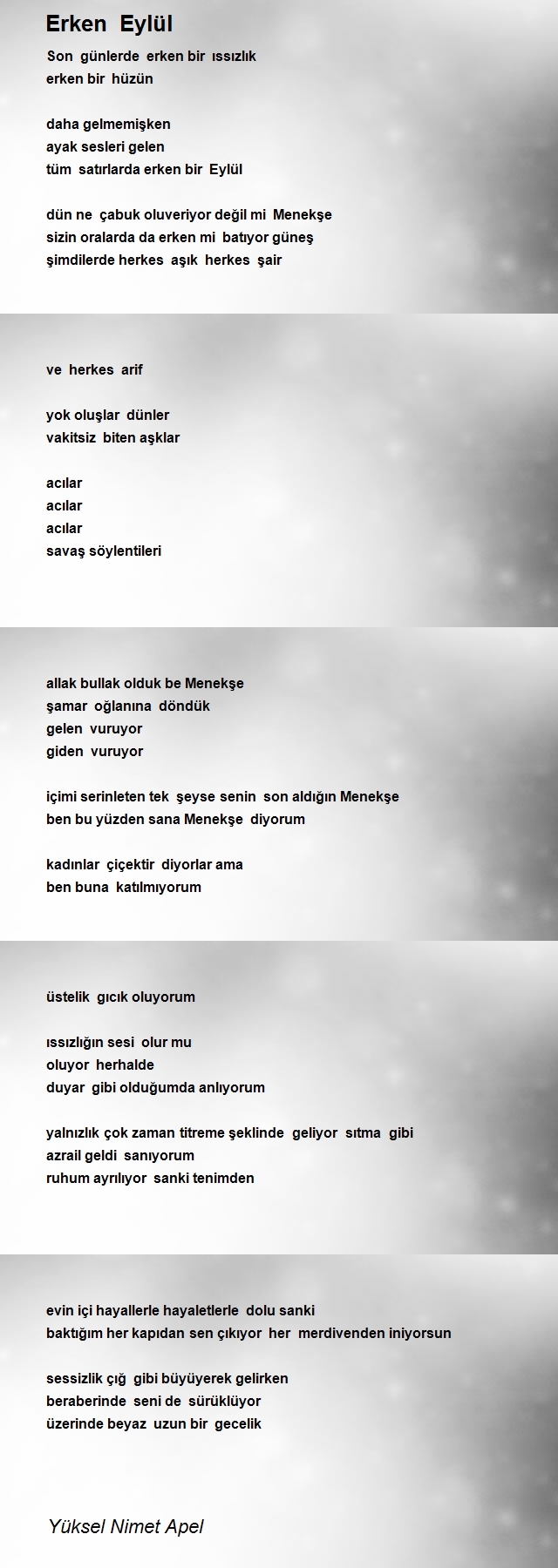 Erken Eylül

Son günlerde erken bir ıssızlık
erken bir hüzün

daha gelmemişken
ayak sesleri gelen
tüm satırlarda erken bir Eylül

dün ne çabuk oluveriyor değil mi Menekşe
sizin oralarda da erken mi batıyor güneş
şimdilerde herkes aşık herkes şair

ve herkes arif

yok oluşlar dünler
vakitsiz biten aşklar

acılar
acılar
acılar
savaş söylentileri

allak bullak olduk be Menekşe
şamar oğlanına döndük
gelen vuruyor
giden vuruyor

içimi serinleten tek şeyse senin son aldığın Menekşe
ben bu yüzden sana Menekşe diyorum

kadınlar çiçektir diyorlar ama
ben buna katılmıyorum

üstelik gıcık oluyorum

ıssızlığın sesi olur mu
oluyor herhalde
duyar gibi olduğumda anlıyorum

yalnızlık çok zaman titreme şeklinde geliyor sıtma gibi
azrail geldi sanıyorum
ruhum ayrılıyor sanki tenimden

evin içi hayallerle hayaletlerle dolu sanki
baktığım her kapıdan sen çıkıyor her merdivenden iniyorsun

sessizlik çığ gibi büyüyerek gelirken
beraberinde seni de sürüklüyor
üzerinde beyaz uzun bir gecelik

Yüksel Nimet Apel